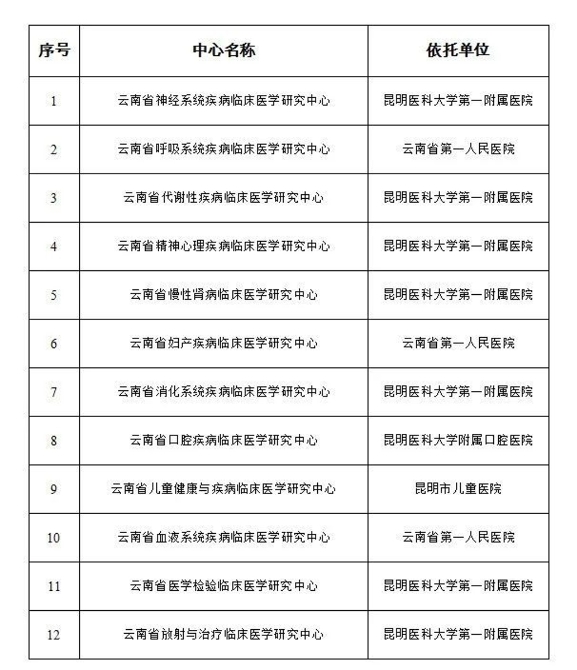 | 序号 | 中心名称 | 依托单位 |
|---|---|---|
| 1 | 云南省神经系统疾病临床医学研究中心 | 昆明医科大学第一附属医院 |
| 2 | 云南省呼吸系统疾病临床医学研究中心 | 云南省第一人民医院 |
| 3 | 云南省代谢性疾病临床医学研究中心 | 昆明医科大学第一附属医院 |
| 4 | 云南省精神心理疾病临床医学研究中心 | 昆明医科大学第一附属医院 |
| 5 | 云南省慢性肾病临床医学研究中心 | 昆明医科大学第一附属医院 |
| 6 | 云南省妇产疾病临床医学研究中心 | 云南省第一人民医院 |
| 7 | 云南省消化系统疾病临床医学研究中心 | 昆明医科大学第一附属医院 |
| 8 | 云南省口腔疾病临床医学研究中心 | 昆明医科大学附属口腔医院 |
| 9 | 云南省儿童健康与疾病临床医学研究中心 | 昆明市儿童医院 |
| 10 | 云南省血液系统疾病临床医学研究中心 | 云南省第一人民医院 |
| 11 | 云南省医学检验临床医学研究中心 | 昆明医科大学第一附属医院 |
| 12 | 云南省放射与治疗临床医学研究中心 | 昆明医科大学第一附属医院 |